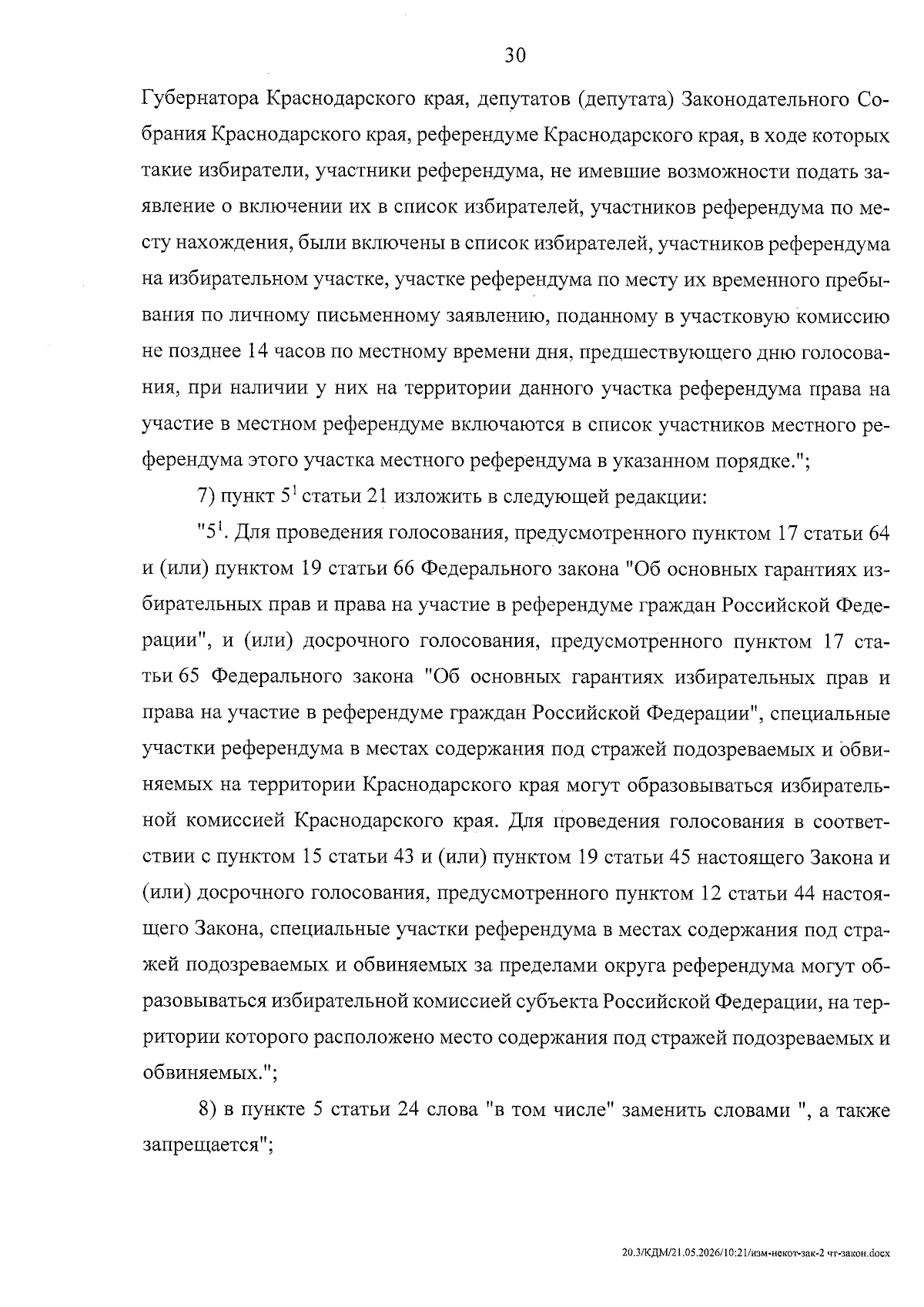 30

Губернатора Краснодарского края, депутатов (депутата) Законодательного Собрания Краснодарского края, референдуме Краснодарского края, в ходе которых такие избиратели, участники референдума, не имевшие возможности подать заявление о включении их в список избирателей, участников референдума по месту нахождения, были включены в список избирателей, участников референдума на избирательном участке, участке референдума по месту их временного пребывания по личному письменному заявлению, поданному в участковую комиссию не позднее 14 часов по местному времени дня, предшествующего дню голосования, при наличии у них на территории данного участка референдума права на участие в местном референдуме включаются в список участников местного референдума этого участка местного референдума в указанном порядке.";

7) пункт $5^{1}$ статьи 21 изложить в следующей редакции:

"$5^{1}$. Для проведения голосования, предусмотренного пунктом 17 статьи 64 и (или) пунктом 19 статьи 66 Федерального закона "Об основных гарантиях избирательных прав и права на участие в референдуме граждан Российской Федерации", и (или) досрочного голосования, предусмотренного пунктом 17 статьи 65 Федерального закона "Об основных гарантиях избирательных прав и права на участие в референдуме граждан Российской Федерации", специальные участки референдума в местах содержания под стражей подозреваемых и обвиняемых на территории Краснодарского края могут образовываться избирательной комиссией Краснодарского края. Для проведения голосования в соответствии с пунктом 15 статьи 43 и (или) пунктом 19 статьи 45 настоящего Закона и (или) досрочного голосования, предусмотренного пунктом 12 статьи 44 настоящего Закона, специальные участки референдума в местах содержания под стражей подозреваемых и обвиняемых за пределами округа референдума могут образовываться избирательной комиссией субъекта Российской Федерации, на территории которого расположено место содержания под стражей подозреваемых и обвиняемых.";

8) в пункте 5 статьи 24 слова "в том числе" заменить словами ", а также запрещается";

20.3/КДМ/21.05.2026/10:21/изм-некот-зак-2 чт-закон.docx